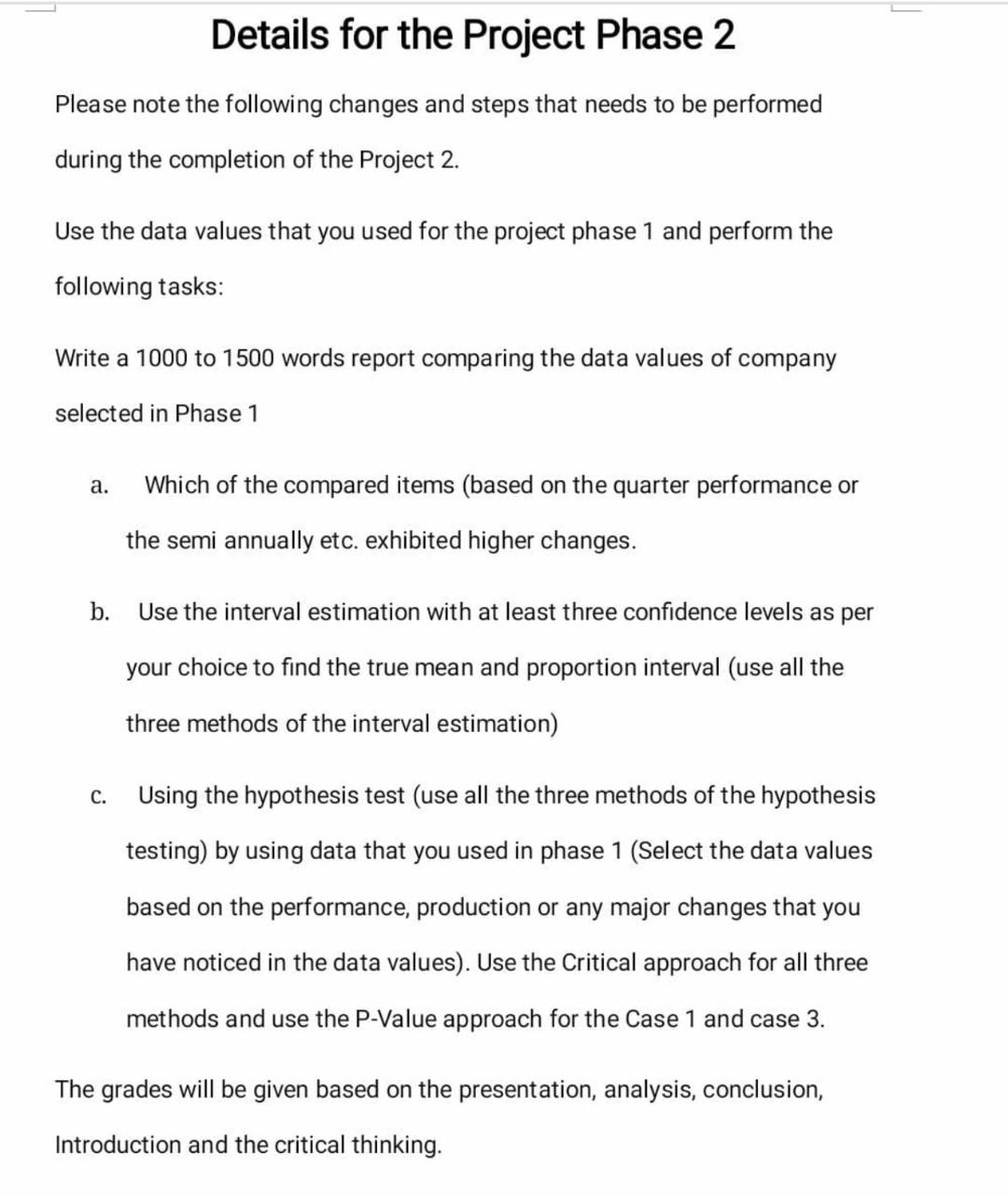 Details for the Project Phase 2

Please note the following changes and steps that needs to be performed during the completion of the Project 2.

Use the data values that you used for the project phase 1 and perform the following tasks:

Write a 1000 to 1500 words report comparing the data values of company selected in Phase 1

a. Which of the compared items (based on the quarter performance or the semi annually etc. exhibited higher changes.

b. Use the interval estimation with at least three confidence levels as per your choice to find the true mean and proportion interval (use all the three methods of the interval estimation)

c. Using the hypothesis test (use all the three methods of the hypothesis testing) by using data that you used in phase 1 (Select the data values based on the performance, production or any major changes that you have noticed in the data values). Use the Critical approach for all three methods and use the P-Value approach for the Case 1 and case 3.

The grades will be given based on the presentation, analysis, conclusion, Introduction and the critical thinking.